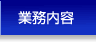 業務内容